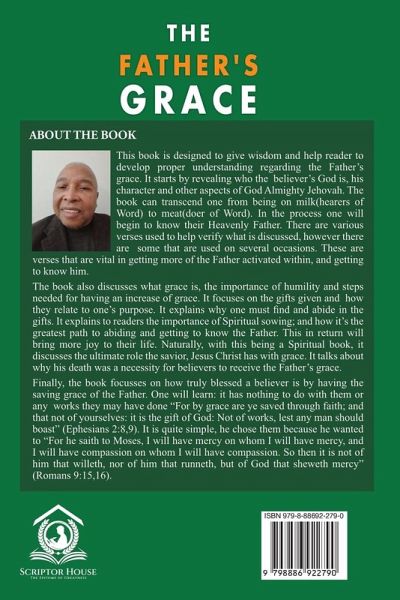 THE
FATHER'S
GRACE

ABOUT THE BOOK

This book is designed to give wisdom and help reader to develop proper understanding regarding the Father's grace. It starts by revealing who the believer's God is, his character and other aspects of God Almighty Jehovah. The book can transcend one from being on milk(hearers of Word) to meat(doer of Word). In the process one will begin to know their Heavenly Father. There are various verses used to help verify what is discussed, however there are some that are used on several occasions. These are verses that are vital in getting more of the Father activated within, and getting to know him.

The book also discusses what grace is, the importance of humility and steps needed for having an increase of grace. It focuses on the gifts given and how they relate to one's purpose. It explains why one must find and abide in the gifts. It explains to readers the importance of Spiritual sowing; and how it's the greatest path to abiding and getting to know the Father. This in return will bring more joy to their life. Naturally, with this being a Spiritual book, it discusses the ultimate role the savior, Jesus Christ has with grace. It talks about why his death was a necessity for believers to receive the Father's grace.

Finally, the book focusses on how truly blessed a believer is by having the saving grace of the Father. One will learn: it has nothing to do with them or any works they may have done "For by grace are ye saved through faith; and that not of yourselves: it is the gift of God: Not of works, lest any man should boast" (Ephesians 2:8,9). It is quite simple, he chose them because he wanted to "For he saith to Moses, I will have mercy on whom I will have mercy, and I will have compassion on whom I will have compassion. So then it is not of him that willeth, nor of him that runneth, but of God that sheweth mercy" (Romans 9:15,16).

SCRIPTOR HOUSE
THE EPITOME OF GREATNESS

ISBN 979-8-88692-279-0

9 798886 922790